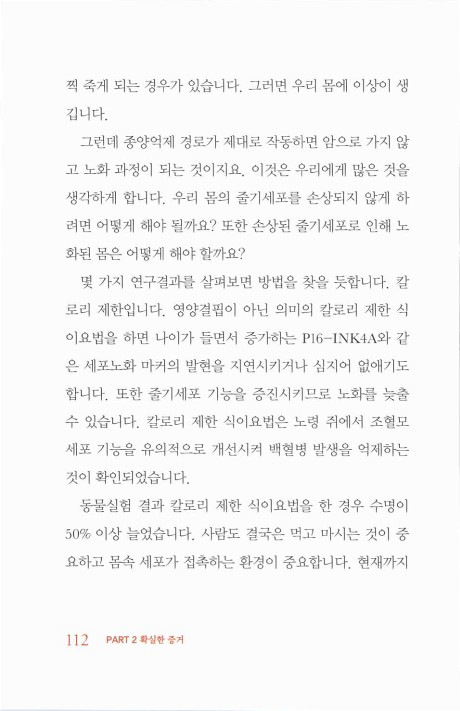 찍 죽게 되는 경우가 있습니다. 그러면 우리 몸에 이상이 생깁니다.

그런데 종양억제 경로가 제대로 작동하면 암으로 가지 않고 노화 과정이 되는 것이지요. 이것은 우리에게 많은 것을 생각하게 합니다. 우리 몸의 줄기세포를 손상되지 않게 하려면 어떻게 해야 될까요? 또한 손상된 줄기세포로 인해 노화된 몸은 어떻게 해야 할까요?

몇 가지 연구결과를 살펴보면 방법을 찾을 듯합니다. 칼로리 제한입니다. 영양결핍이 아닌 의미의 칼로리 제한 식이요법을 하면 나이가 들면서 증가하는 P16-INK4A와 같은 세포노화 마커의 발현을 지연시키거나 심지어 없애기도 합니다. 또한 줄기세포 기능을 증진시키므로 노화를 늦출 수 있습니다. 칼로리 제한 식이요법은 노령 쥐에서 조혈모세포 기능을 유의적으로 개선시켜 백혈병 발생을 억제하는 것이 확인되었습니다.

동물실험 결과 칼로리 제한 식이요법을 한 경우 수명이 50% 이상 늘었습니다. 사람도 결국은 먹고 마시는 것이 중요하고 몸속 세포가 접촉하는 환경이 중요합니다. 현재까지

112 PART 2 확실한 증거